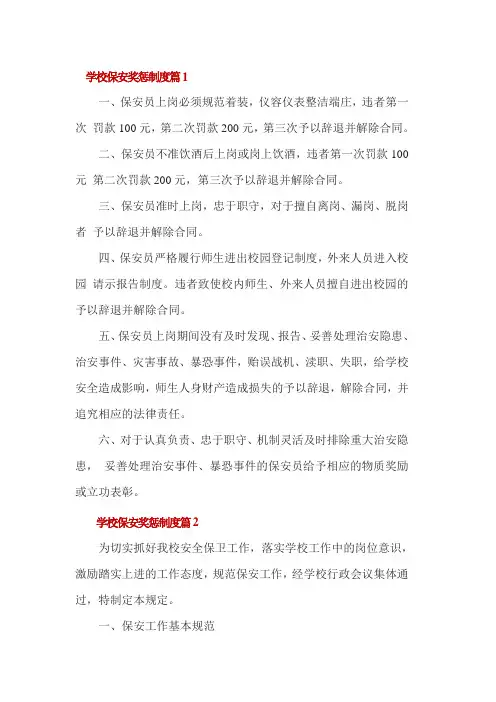 学校保安奖惩制度篇 1

一、保安员上岗必须规范着装，仪容仪表整洁端庄，违者第一次 罚款 100 元，第二次罚款 200 元，第三次予以辞退并解除合同。

二、保安员不准饮酒后上岗或岗上饮酒，违者第一次罚款 100 元 第二次罚款 200 元，第三次予以辞退并解除合同。

三、保安员准时上岗，忠于职守，对于擅自离岗、漏岗、脱岗者 予以辞退并解除合同。

四、保安员严格履行师生进出校园登记制度，外来人员进入校园 请示报告制度。违者致使校内师生、外来人员擅自进出校园的予以辞退并解除合同。

五、保安员上岗期间没有及时发现、报告、妥善处理治安隐患、治安事件、灾害事故、暴恐事件，贻误战机、渎职、失职，给学校安全造成影响，师生人身财产造成损失的予以辞退，解除合同，并追究相应的法律责任。

六、对于认真负责、忠于职守、机制灵活及时排除重大治安隐患， 妥善处理治安事件、暴恐事件的保安员给予相应的物质奖励或立功表彰。

学校保安奖惩制度篇 2

为切实抓好我校安全保卫工作，落实学校工作中的岗位意识，激励踏实上进的工作态度，规范保安工作，经学校行政会议集体通过，特制定本规定。

一、保安工作基本规范